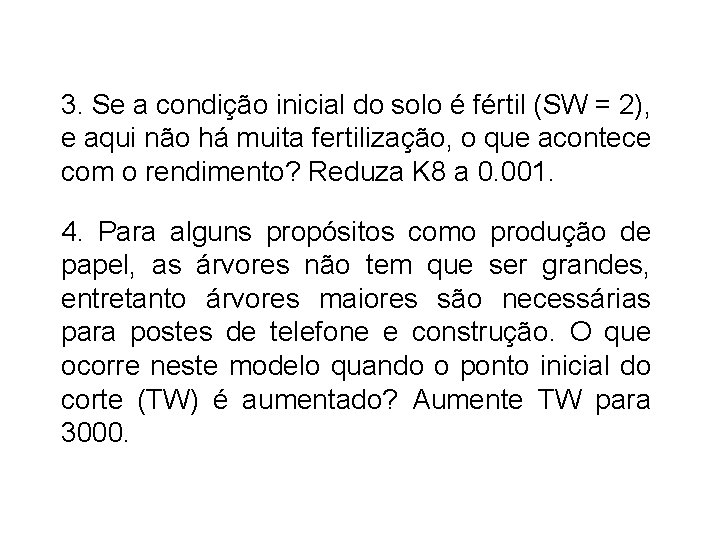 3. Se a condição inicial do solo é fértil (SW = 2), e aqui não há muita fertilização, o que acontece com o rendimento? Reduza K8 a 0.001.

4. Para alguns propósitos como produção de papel, as árvores não tem que ser grandes, entretanto árvores maiores são necessárias para postes de telefone e construção. O que ocorre neste modelo quando o ponto inicial do corte (TW) é aumentado? Aumente TW para 3000.